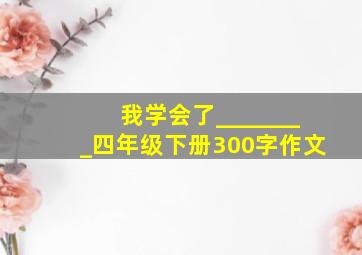 我学会了________
_四年级下册300字作文